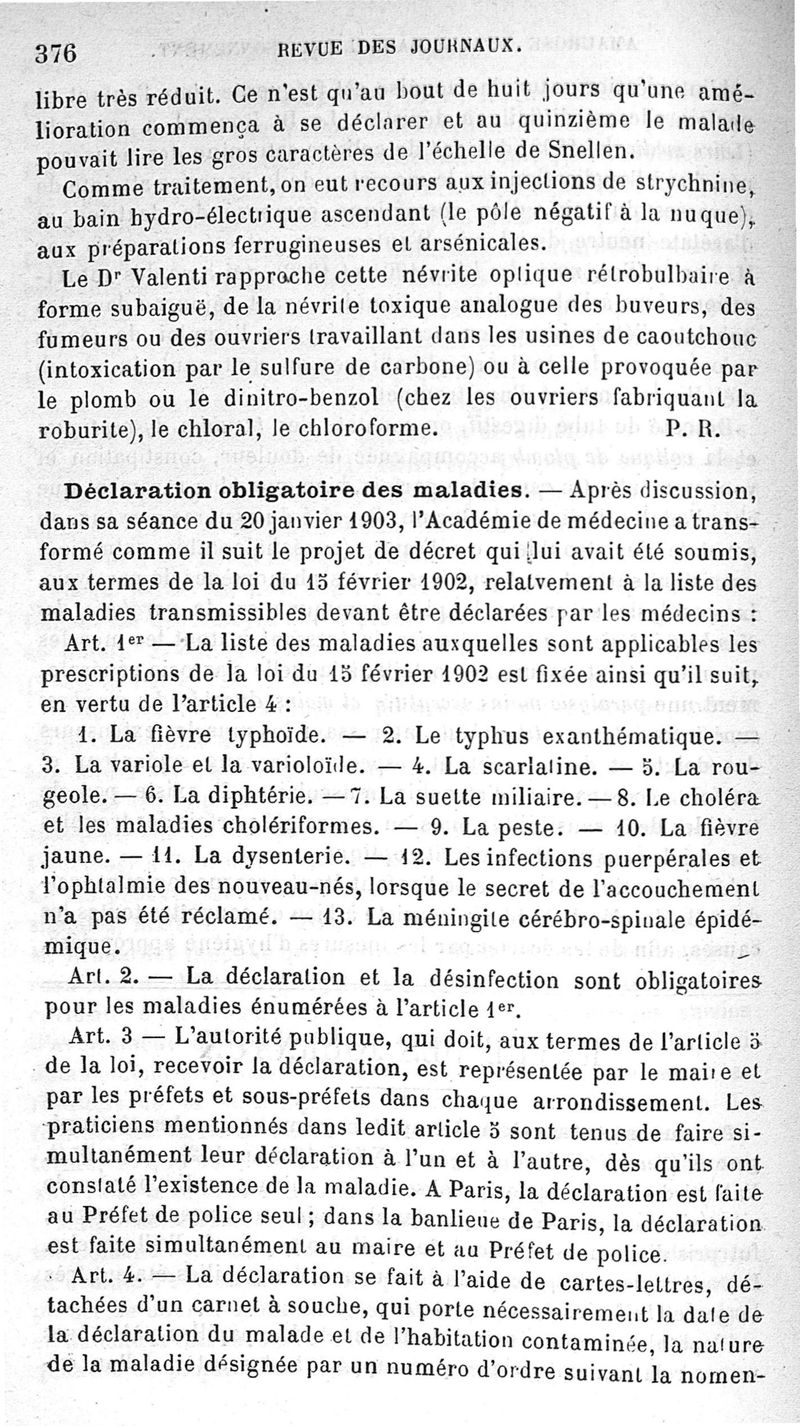 376 REVUE DES JOURNAUX.

libre très réduit. Ce n'est qu'au bout de huit jours qu'une amélioration commença à se déclarer et au quinzième le malade pouvait lire les gros caractères de l'échelle de Snellen.

Comme traitement, on eut recours aux injections de strychnine, au bain hydro-électrique ascendant (le pôle négatif à la nuque), aux préparations ferrugineuses et arsénicales.

Le Dr Valenti rapproche cette névrite optique rétrobulbaire à forme subaiguë, de la névrite toxique analogue des buveurs, des fumeurs ou des ouvriers travaillant dans les usines de caoutchouc (intoxication par le sulfure de carbone) ou à celle provoquée par le plomb ou le dinitro-benzol (chez les ouvriers fabriquant la roburite), le chloral, le chloroforme. P. R.

Déclaration obligatoire des maladies. — Après discussion, dans sa séance du 20 janvier 1903, l'Académie de médecine a transformé comme il suit le projet de décret qui lui avait été soumis, aux termes de la loi du 15 février 1902, relatvement à la liste des maladies transmissibles devant être déclarées par les médecins :

Art. 1er — La liste des maladies auxquelles sont applicables les prescriptions de la loi du 15 février 1902 est fixée ainsi qu'il suit, en vertu de l'article 4 :

1. La fièvre typhoïde. — 2. Le typhus exanthématique. — 3. La variole et la varioloïde. — 4. La scarlatine. — 5. La rougeole. — 6. La diphtérie. — 7. La suette miliaire. — 8. Le choléra et les maladies cholériformes. — 9. La peste. — 10. La fièvre jaune. — 11. La dysenterie. — 12. Les infections puerpérales et l'ophtalmie des nouveau-nés, lorsque le secret de l'accouchement n'a pas été réclamé. — 13. La méningite cérébro-spinale épidémique.

Art. 2. — La déclaration et la désinfection sont obligatoires pour les maladies énumérées à l'article 1er.

Art. 3 — L'autorité publique, qui doit, aux termes de l'article 5 de la loi, recevoir la déclaration, est représentée par le maire et par les préfets et sous-préfets dans chaque arrondissement. Les praticiens mentionnés dans ledit article 5 sont tenus de faire simultanément leur déclaration à l'un et à l'autre, dès qu'ils ont constaté l'existence de la maladie. A Paris, la déclaration est faite au Préfet de police seul ; dans la banlieue de Paris, la déclaration est faite simultanément au maire et au Préfet de police.

Art. 4. — La déclaration se fait à l'aide de cartes-lettres, détachées d'un carnet à souche, qui porte nécessairement la date de la déclaration du malade et de l'habitation contaminée, la nature de la maladie désignée par un numéro d'ordre suivant la nomen-